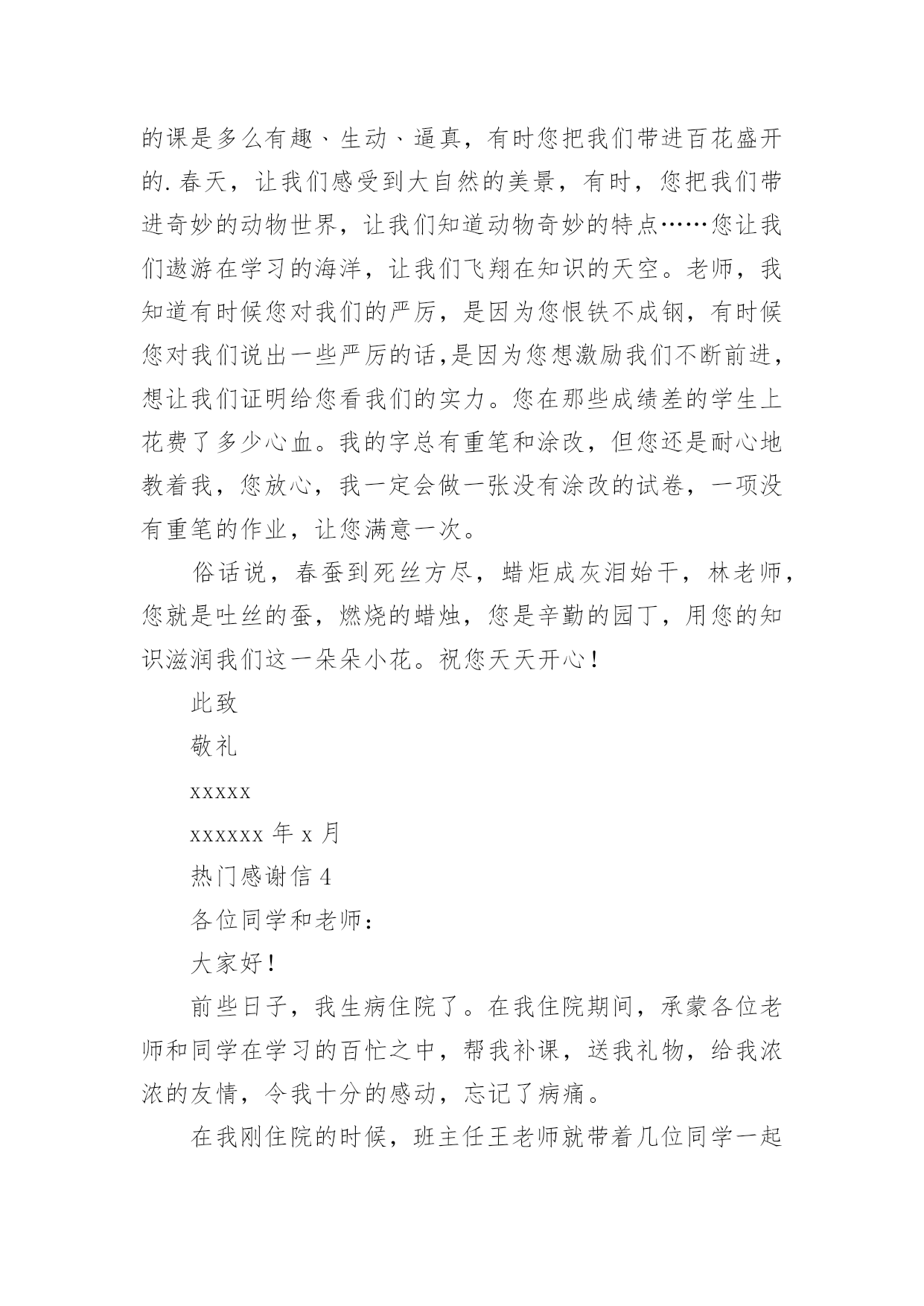 的课是多么有趣、生动、逼真，有时您把我们带进百花盛开的.春天，让我们感受到大自然的美景，有时，您把我们带进奇妙的动物世界，让我们知道动物奇妙的特点……您让我们遨游在学习的海洋，让我们飞翔在知识的天空。老师，我知道有时候您对我们的严厉，是因为您恨铁不成钢，有时候您对我们说出一些严厉的话,是因为您想激励我们不断前进，想让我们证明给您看我们的实力。您在那些成绩差的学生上花费了多少心血。我的字总有重笔和涂改，但您还是耐心地教着我，您放心，我一定会做一张没有涂改的试卷，一项没有重笔的作业，让您满意一次。

俗话说，春蚕到死丝方尽，蜡炬成灰泪始干，林老师，您就是吐丝的蚕，燃烧的蜡烛，您是辛勤的园丁，用您的知识滋润我们这一朵朵小花。祝您天天开心！

此致

敬礼

xxxxx

xxxxxx 年 x 月

热门感谢信 4

各位同学和老师：

大家好！

前些日子，我生病住院了。在我住院期间，承蒙各位老师和同学在学习的百忙之中，帮我补课，送我礼物，给我浓浓的友情，令我十分的感动，忘记了病痛。

在我刚住院的时候，班主任王老师就带着几位同学一起